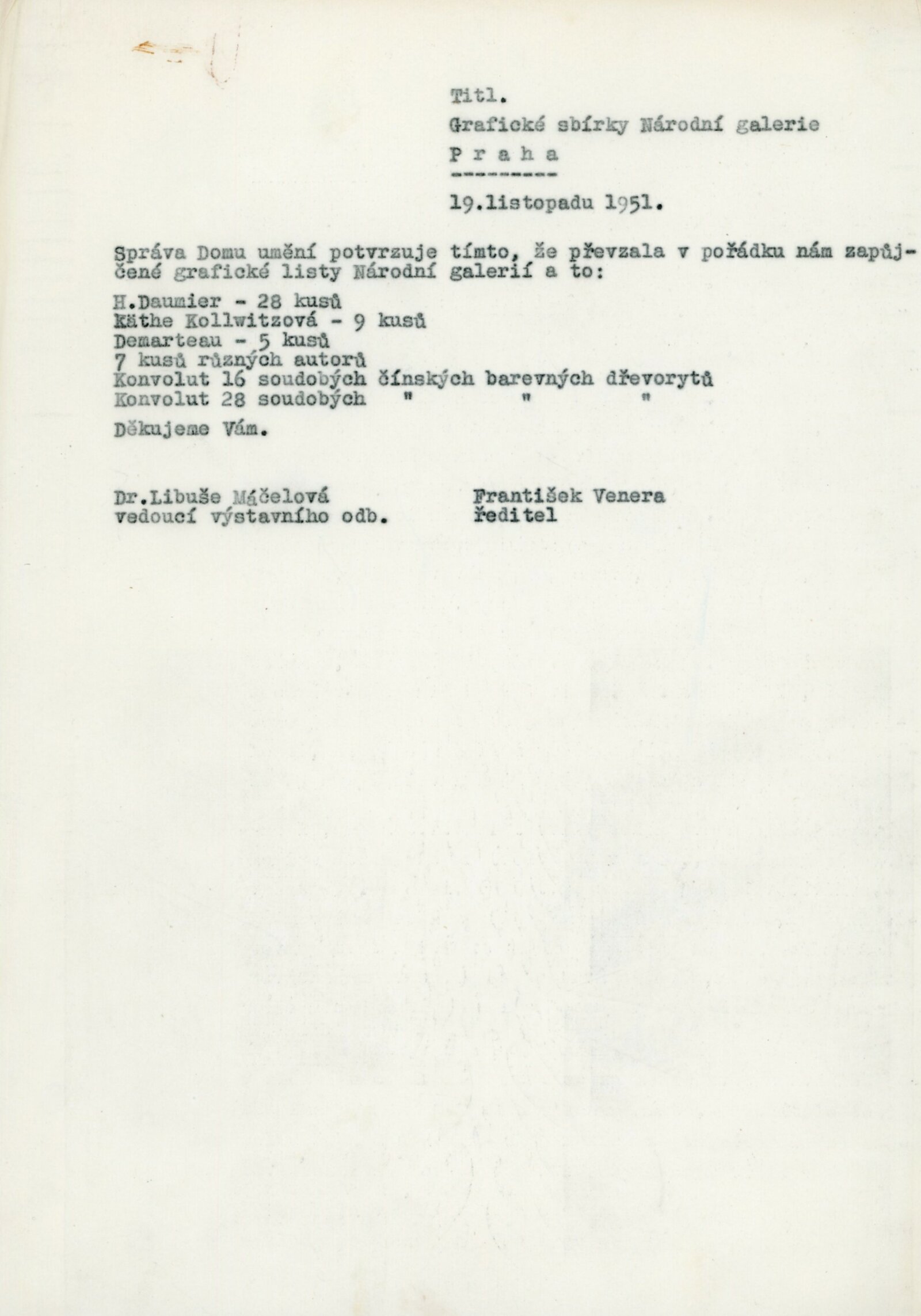 Titl.

Grafické sbírky Národní galerie

P r a h a
---------

19.listopadu 1951.

Správa Domu umění potvrzuje tímto, že převzala v pořádku nám zapůjčené grafické listy Národní galerií a to:

H.Daumier - 28 kusů
Käthe Kollwitzová - 9 kusů
Demarteau - 5 kusů
7 kusů různých autorů
Konvolut 16 soudobých čínských barevných dřevorytů
Konvolut 28 soudobých " " "

Děkujeme Vám.

Dr.Libuše Máčelová
vedoucí výstavního odb.

František Venera
ředitel